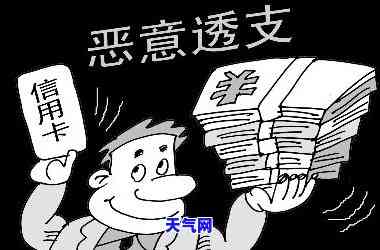 恶意透支

信用卡

¥

天气网